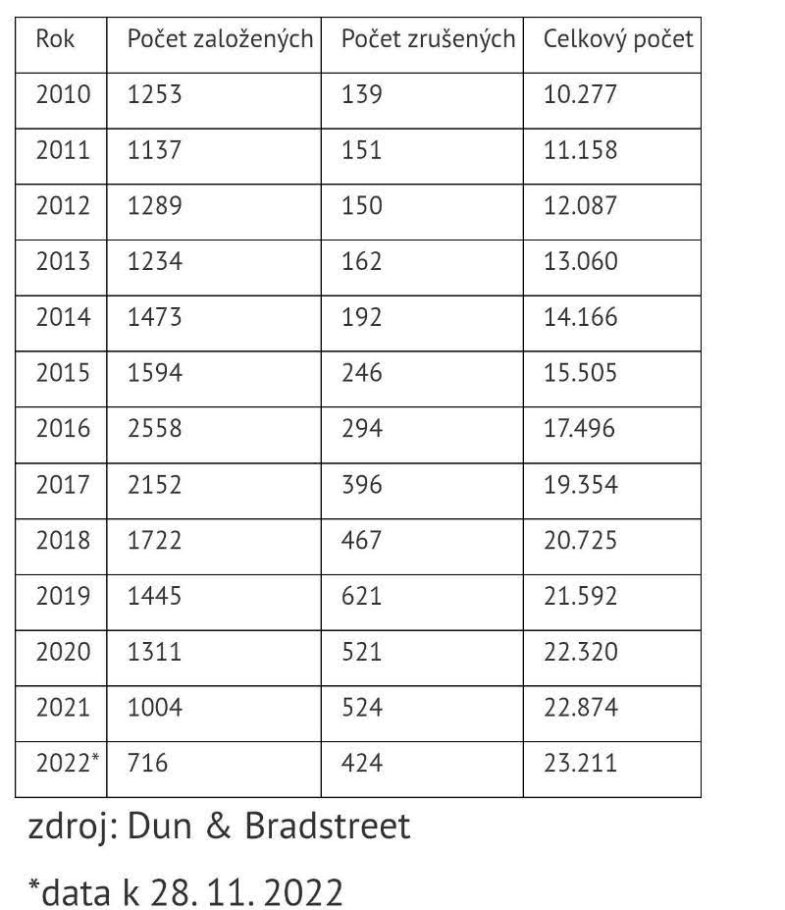 | Rok | Počet založených | Počet zrušených | Celkový počet |
|---|---|---|---|
| 2010 | 1253 | 139 | 10.277 |
| 2011 | 1137 | 151 | 11.158 |
| 2012 | 1289 | 150 | 12.087 |
| 2013 | 1234 | 162 | 13.060 |
| 2014 | 1473 | 192 | 14.166 |
| 2015 | 1594 | 246 | 15.505 |
| 2016 | 2558 | 294 | 17.496 |
| 2017 | 2152 | 396 | 19.354 |
| 2018 | 1722 | 467 | 20.725 |
| 2019 | 1445 | 621 | 21.592 |
| 2020 | 1311 | 521 | 22.320 |
| 2021 | 1004 | 524 | 22.874 |
| 2022* | 716 | 424 | 23.211 |

zdroj: Dun & Bradstreet

*data k 28. 11. 2022